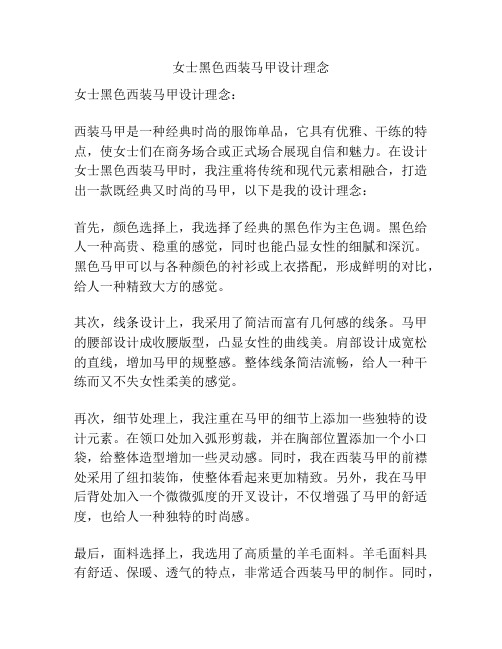 女士黑色西装马甲设计理念

女士黑色西装马甲设计理念：

西装马甲是一种经典时尚的服饰单品，它具有优雅、干练的特点，使女士们在商务场合或正式场合展现自信和魅力。在设计女士黑色西装马甲时，我注重将传统和现代元素相融合，打造出一款既经典又时尚的马甲，以下是我的设计理念：

首先，颜色选择上，我选择了经典的黑色作为主色调。黑色给人一种高贵、稳重的感觉，同时也能凸显女性的细腻和深沉。黑色马甲可以与各种颜色的衬衫或上衣搭配，形成鲜明的对比，给人一种精致大方的感觉。

其次，线条设计上，我采用了简洁而富有几何感的线条。马甲的腰部设计成收腰版型，凸显女性的曲线美。肩部设计成宽松的直线，增加马甲的规整感。整体线条简洁流畅，给人一种干练而又不失女性柔美的感觉。

再次，细节处理上，我注重在马甲的细节上添加一些独特的设计元素。在领口处加入弧形剪裁，并在胸部位置添加一个小口袋，给整体造型增加一些灵动感。同时，我在西装马甲的前襟处采用了纽扣装饰，使整体看起来更加精致。另外，我在马甲后背处加入一个微微弧度的开叉设计，不仅增强了马甲的舒适度，也给人一种独特的时尚感。

最后，面料选择上，我选用了高质量的羊毛面料。羊毛面料具有舒适、保暖、透气的特点，非常适合西装马甲的制作。同时，